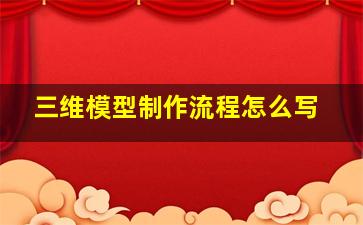 三维模型制作流程怎么写